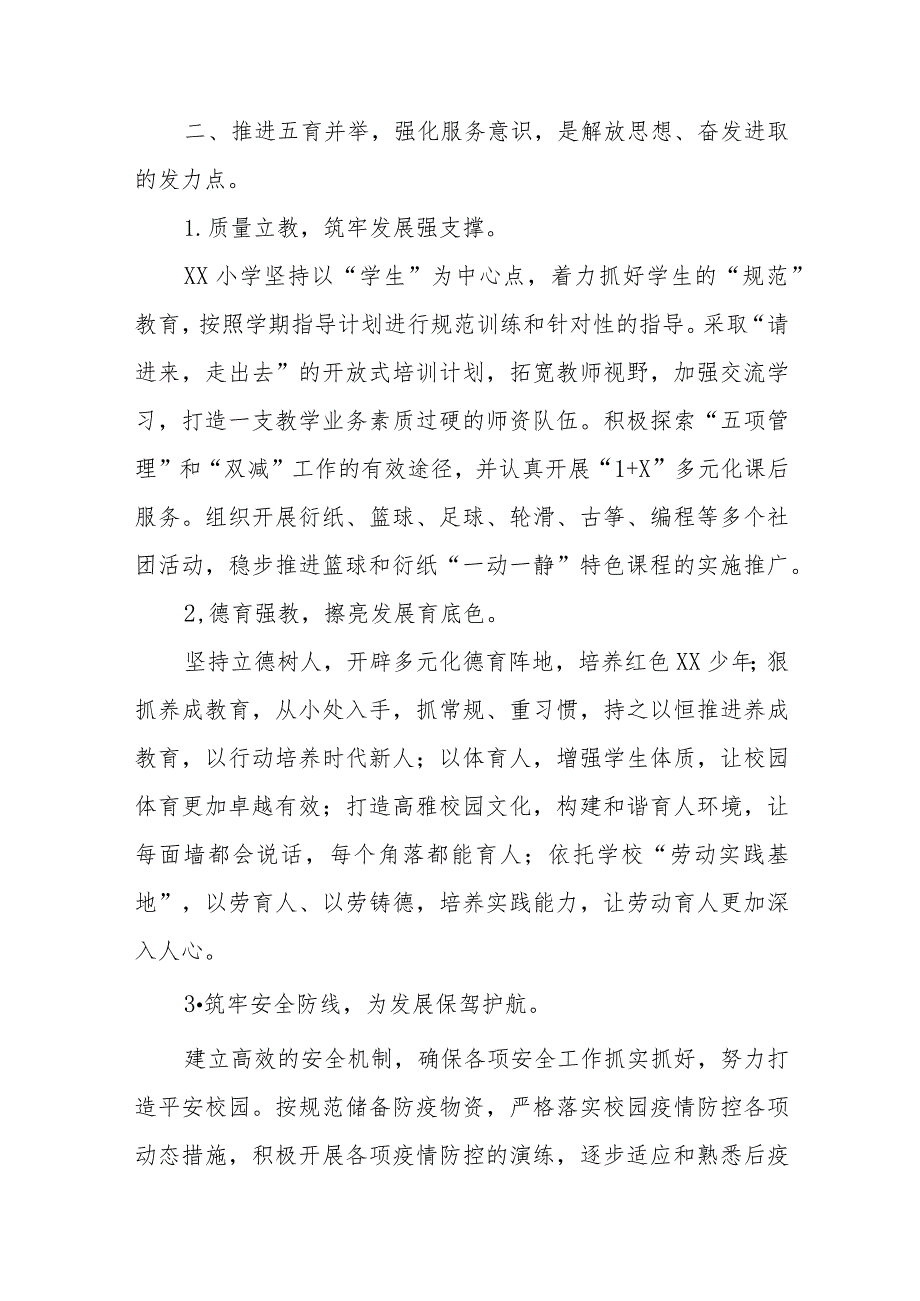 二、推进五育并举，强化服务意识，是解放思想、奋发进取的发力点。

1.质量立教，筑牢发展强支撑。

XX小学坚持以“学生”为中心点，着力抓好学生的“规范”教育，按照学期指导计划进行规范训练和针对性的指导。采取“请进来，走出去”的开放式培训计划，拓宽教师视野，加强交流学习，打造一支教学业务素质过硬的师资队伍。积极探索“五项管理”和“双减”工作的有效途径，并认真开展“1+X”多元化课后服务。组织开展衍纸、篮球、足球、轮滑、古筝、编程等多个社团活动，稳步推进篮球和衍纸“一动一静”特色课程的实施推广。

2,德育强教，擦亮发展育底色。

坚持立德树人，开辟多元化德育阵地，培养红色XX少年;狠抓养成教育，从小处入手，抓常规、重习惯，持之以恒推进养成教育，以行动培养时代新人；以体育人，增强学生体质，让校园体育更加卓越有效；打造高雅校园文化，构建和谐育人环境，让每面墙都会说话，每个角落都能育人；依托学校“劳动实践基地”，以劳育人、以劳铸德，培养实践能力，让劳动育人更加深入人心。

3•筑牢安全防线，为发展保驾护航。

建立高效的安全机制，确保各项安全工作抓实抓好，努力打造平安校园。按规范储备防疫物资，严格落实校园疫情防控各项动态措施，积极开展各项疫情防控的演练，逐步适应和熟悉后疫